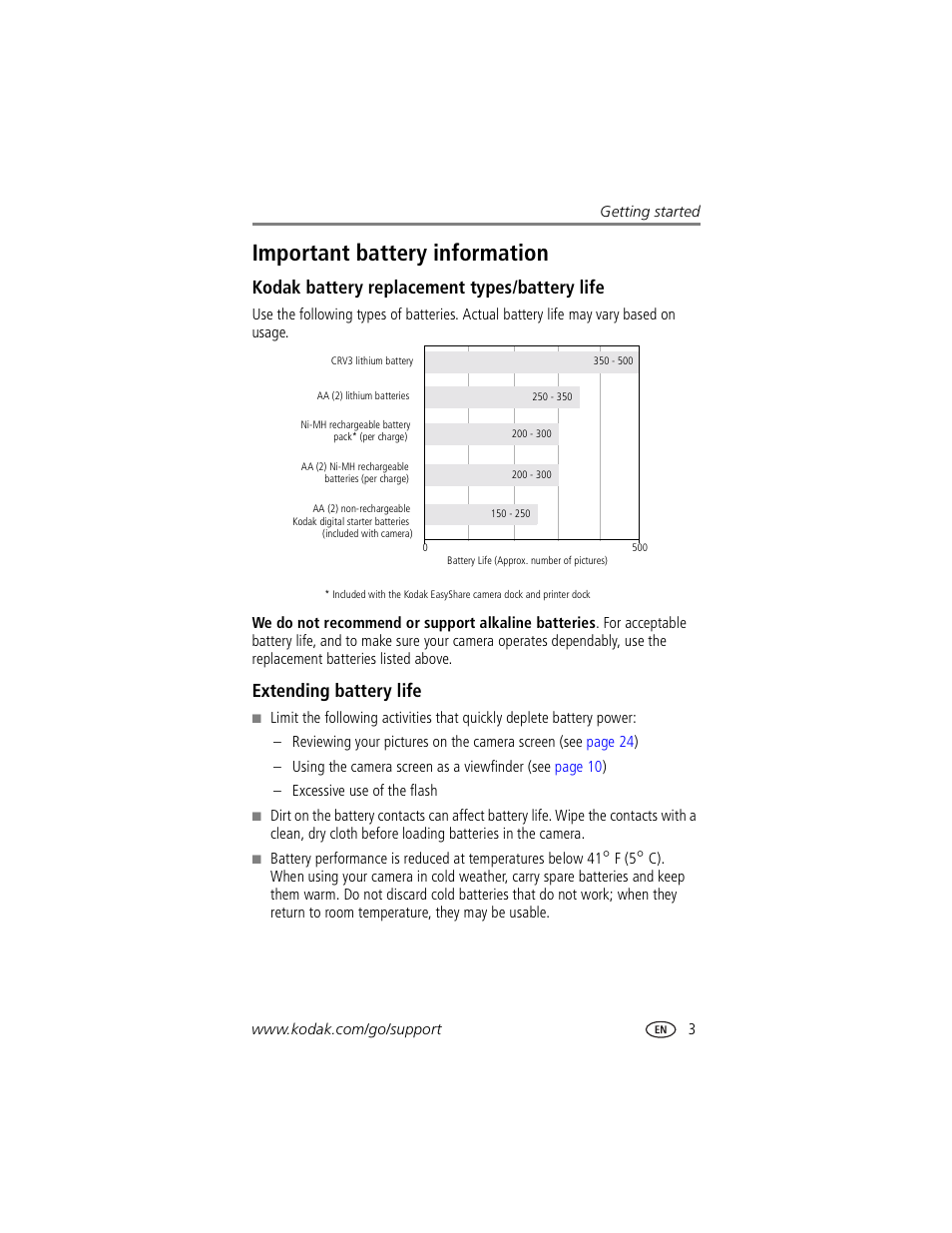 Getting started

Important battery information

Kodak battery replacement types/battery life

Use the following types of batteries. Actual battery life may vary based on usage.

CRV3 lithium battery
350 - 500

AA (2) lithium batteries
250 - 350

Ni-MH rechargeable battery pack* (per charge)
200 - 300

AA (2) Ni-MH rechargeable batteries (per charge)
200 - 300

AA (2) non-rechargeable Kodak digital starter batteries (included with camera)
150 - 250

0
500
Battery Life (Approx. number of pictures)

* Included with the Kodak EasyShare camera dock and printer dock

We do not recommend or support alkaline batteries. For acceptable battery life, and to make sure your camera operates dependably, use the replacement batteries listed above.

Extending battery life

■ Limit the following activities that quickly deplete battery power:

– Reviewing your pictures on the camera screen (see page 24)

– Using the camera screen as a viewfinder (see page 10)

– Excessive use of the flash

■ Dirt on the battery contacts can affect battery life. Wipe the contacts with a clean, dry cloth before loading batteries in the camera.

■ Battery performance is reduced at temperatures below 41° F (5° C). When using your camera in cold weather, carry spare batteries and keep them warm. Do not discard cold batteries that do not work; when they return to room temperature, they may be usable.

www.kodak.com/go/support

EN 3